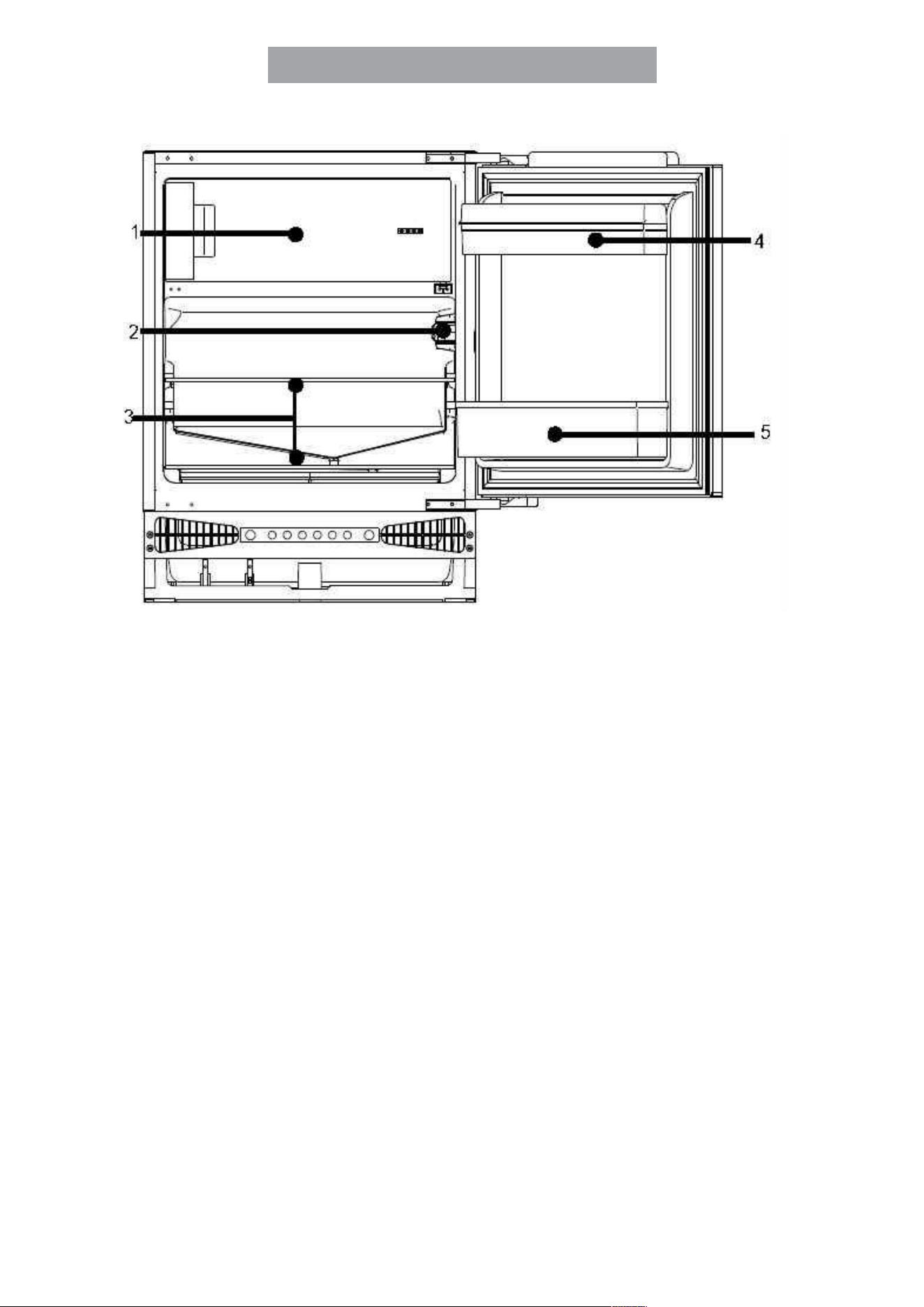 1
2
3
4
5